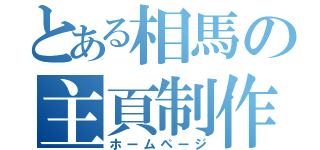 とある相馬の
主頁制作
ホームページ